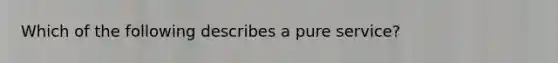 Which of the following describes a pure service?